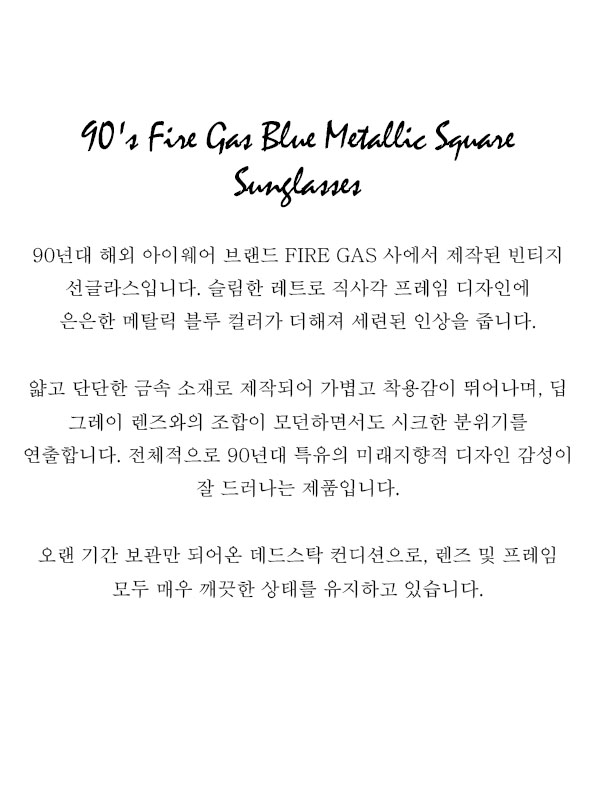 90's Fire Gas Blue Metallic Square Sunglasses

90년대 해외 아이웨어 브랜드 FIRE GAS 사에서 제작된 빈티지 선글라스입니다. 슬림한 레트로 직사각 프레임 디자인에 은은한 메탈릭 블루 컬러가 더해져 세련된 인상을 줍니다.

얇고 단단한 금속 소재로 제작되어 가볍고 착용감이 뛰어나며, 딥 그레이 렌즈와의 조합이 모던하면서도 시크한 분위기를 연출합니다. 전체적으로 90년대 특유의 미래지향적 디자인 감성이 잘 드러나는 제품입니다.

오랜 기간 보관만 되어온 데드스탁 컨디션으로, 렌즈 및 프레임 모두 매우 깨끗한 상태를 유지하고 있습니다.